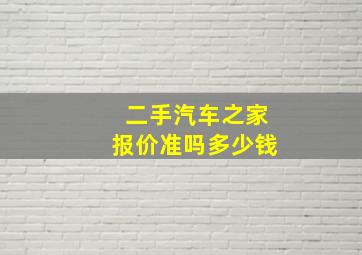 二手汽车之家
报价准吗多少钱